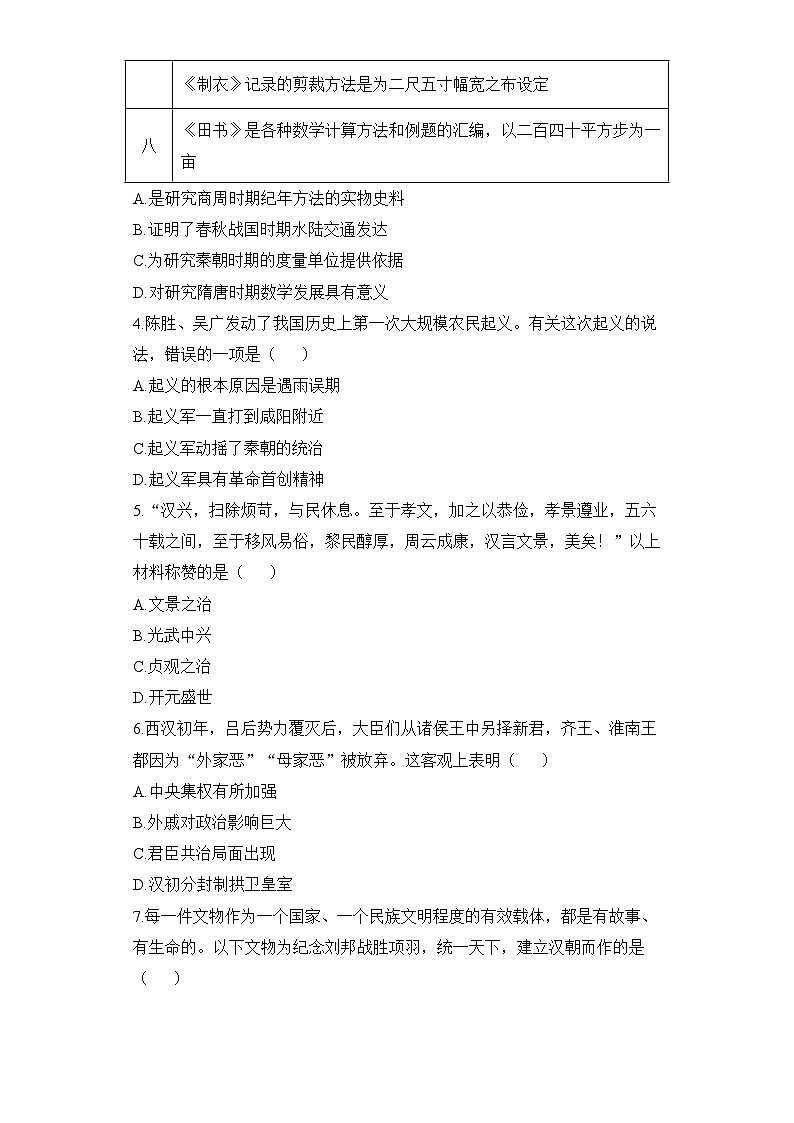 |  | 《制衣》记录的剪裁方法是为二尺五寸幅宽之布设定 |
|---|---|
| 八 | 《田书》是各种数学计算方法和例题的汇编，以二百四十平方步为一亩 |

A.是研究商周时期纪年方法的实物史料
B.证明了春秋战国时期水陆交通发达
C.为研究秦朝时期的度量单位提供依据
D.对研究隋唐时期数学发展具有意义
4.陈胜、吴广发动了我国历史上第一次大规模农民起义。有关这次起义的说法，错误的一项是（　　）
A.起义的根本原因是遇雨误期
B.起义军一直打到咸阳附近
C.起义军动摇了秦朝的统治
D.起义军具有革命首创精神
5.“汉兴，扫除烦苛，与民休息。至于孝文，加之以恭俭，孝景遵业，五六十载之间，至于移风易俗，黎民醇厚，周云成康，汉言文景，美矣！”以上材料称赞的是（　　）
A.文景之治
B.光武中兴
C.贞观之治
D.开元盛世
6.西汉初年，吕后势力覆灭后，大臣们从诸侯王中另择新君，齐王、淮南王都因为“外家恶”“母家恶”被放弃。这客观上表明（　　）
A.中央集权有所加强
B.外戚对政治影响巨大
C.君臣共治局面出现
D.汉初分封制拱卫皇室
7.每一件文物作为一个国家、一个民族文明程度的有效载体，都是有故事、有生命的。以下文物为纪念刘邦战胜项羽，统一天下，建立汉朝而作的是（　　）